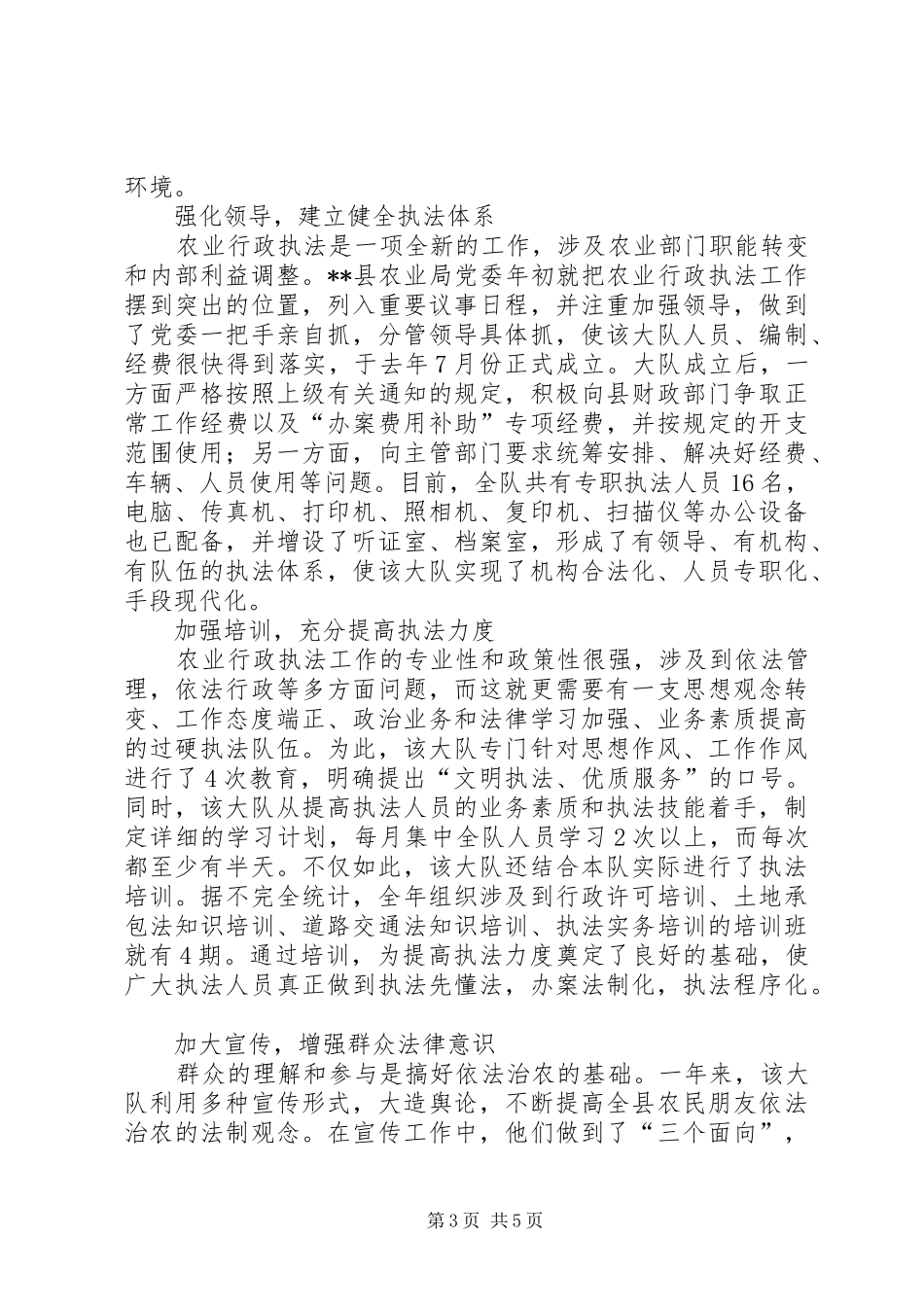 环境。

强化领导，建立健全执法体系

农业行政执法是一项全新的工作，涉及农业部门职能转变和内部利益调整。**县农业局党委年初就把农业行政执法工作摆到突出的位置，列入重要议事日程，并注重加强领导，做到了党委一把手亲自抓，分管领导具体抓，使该大队人员、编制、经费很快得到落实，于去年7月份正式成立。大队成立后，一方面严格按照上级有关通知的规定，积极向县财政部门争取正常工作经费以及“办案费用补助”专项经费，并按规定的开支范围使用；另一方面，向主管部门要求统筹安排、解决好经费、车辆、人员使用等问题。目前，全队共有专职执法人员16名，电脑、传真机、打印机、照相机、复印机、扫描仪等办公设备也已配备，并增设了听证室、档案室，形成了有领导、有机构、有队伍的执法体系，使该大队实现了机构合法化、人员专职化、手段现代化。

加强培训，充分提高执法力度

农业行政执法工作的专业性和政策性很强，涉及到依法管理，依法行政等多方面问题，而这就更需要有一支思想观念转变、工作态度端正、政治业务和法律学习加强、业务素质提高的过硬执法队伍。为此，该大队专门针对思想作风、工作作风进行了4次教育，明确提出“文明执法、优质服务”的口号。同时，该大队从提高执法人员的业务素质和执法技能着手，制定详细的学习计划，每月集中全队人员学习2次以上，而每次都至少有半天。不仅如此，该大队还结合本队实际进行了执法培训。据不完全统计，全年组织涉及到行政许可培训、土地承包法知识培训、道路交通法知识培训、执法实务培训的培训班就有4期。通过培训，为提高执法力度奠定了良好的基础，使广大执法人员真正做到执法先懂法，办案法制化，执法程序化。

加大宣传，增强群众法律意识

群众的理解和参与是搞好依法治农的基础。一年来，该大队利用多种宣传形式，大造舆论，不断提高全县农民朋友依法治农的法制观念。在宣传工作中，他们做到了“三个面向”，

第3页 共5页